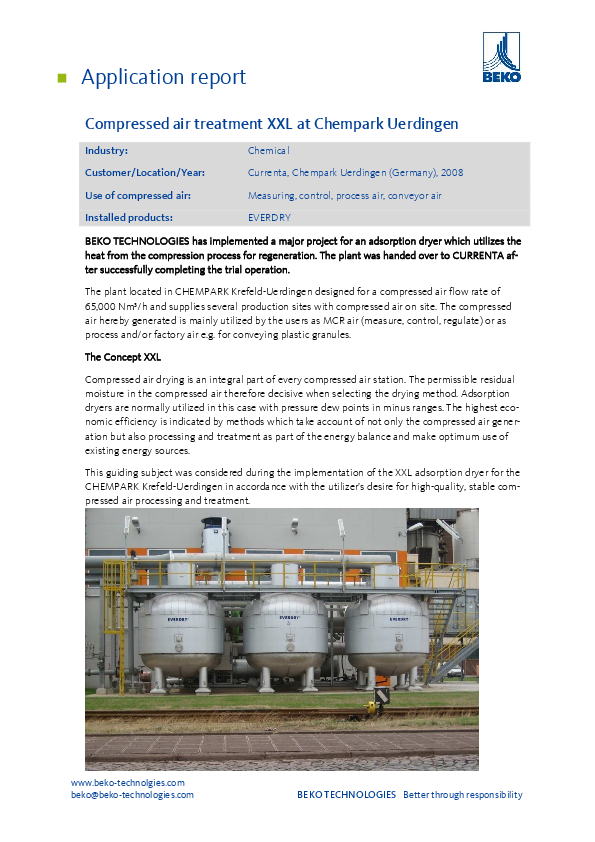 Application report

BEKO

Compressed air treatment XXL at Chempark Uerdingen

| Industry: | Chemical |
|---|---|
| Customer/Location/Year: | Currenta, Chempark Uerdingen (Germany), 2008 |
| Use of compressed air: | Measuring, control, process air, conveyor air |
| Installed products: | EVERDRY |

BEKO TECHNOLOGIES has implemented a major project for an adsorption dryer which utilizes the heat from the compression process for regeneration. The plant was handed over to CURRENTA after successfully completing the trial operation.

The plant located in CHEMPARK Krefeld-Uerdingen designed for a compressed air flow rate of 65,000 Nm³/h and supplies several production sites with compressed air on site. The compressed air hereby generated is mainly utilized by the users as MCR air (measure, control, regulate) or as process and/or factory air e.g. for conveying plastic granules.

The Concept XXL

Compressed air drying is an integral part of every compressed air station. The permissible residual moisture in the compressed air therefore decisive when selecting the drying method. Adsorption dryers are normally utilized in this case with pressure dew points in minus ranges. The highest economic efficiency is indicated by methods which take account of not only the compressed air generation but also processing and treatment as part of the energy balance and make optimum use of existing energy sources.

This guiding subject was considered during the implementation of the XXL adsorption dryer for the CHEMPARK Krefeld-Uerdingen in accordance with the utilizer's desire for high-quality, stable compressed air processing and treatment.

EVERDRY EVERDRY EVERDRY

www.beko-technolgies.com
beko@beko-technologies.com

BEKO TECHNOLOGIES Better through responsibility